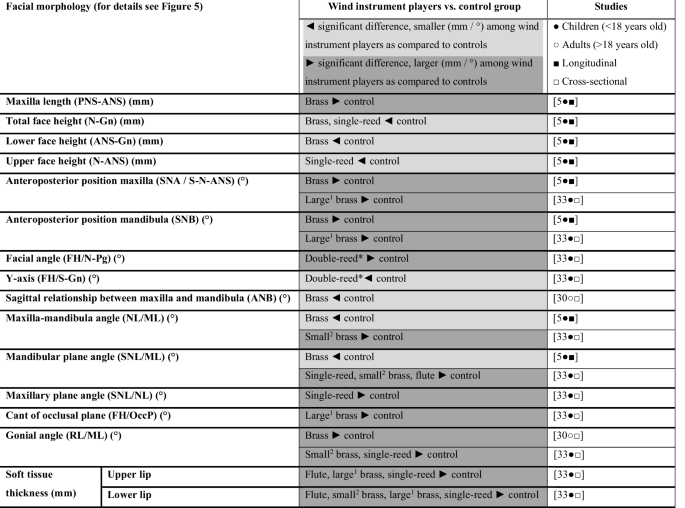 | Facial morphology (for details see Figure 5) | | Wind instrument players vs. control group | Studies |
|---|---|---|---|
| | | ◄ significant difference, smaller (mm / °) among wind instrument players as compared to controls ► significant difference, larger (mm / °) among wind instrument players as compared to controls | ● Children (<18 years old) ○ Adults (>18 years old) ■ Longitudinal □ Cross-sectional |
| Maxilla length (PNS-ANS) (mm) | | Brass ► control | [5●■] |
| Total face height (N-Gn) (mm) | | Brass, single-reed ◄ control | [5●■] |
| Lower face height (ANS-Gn) (mm) | | Brass ◄ control | [5●■] |
| Upper face height (N-ANS) (mm) | | Single-reed ◄ control | [5●■] |
| Anteroposterior position maxilla (SNA / S-N-ANS) (°) | | Brass ► control | [5●■] |
| | | Large$^1$ brass ► control | [33●□] |
| Anteroposterior position mandibula (SNB) (°) | | Brass ► control | [5●■] |
| | | Large$^1$ brass ► control | [33●□] |
| Facial angle (FH/N-Pg) (°) | | Double-reed* ► control | [33●□] |
| Y-axis (FH/S-Gn) (°) | | Double-reed*◄ control | [33●□] |
| Sagittal relationship between maxilla and mandibula (ANB) (°) | | Brass ◄ control | [30○□] |
| Maxilla-mandibula angle (NL/ML) (°) | | Brass ◄ control | [5●■] |
| | | Small$^2$ brass ► control | [33●□] |
| Mandibular plane angle (SNL/ML) (°) | | Brass ◄ control | [5●■] |
| | | Single-reed, small$^2$ brass, flute ► control | [33●□] |
| Maxillary plane angle (SNL/NL) (°) | | Single-reed ► control | [33●□] |
| Cant of occlusal plane (FH/OccP) (°) | | Large$^1$ brass ► control | [33●□] |
| Gonial angle (RL/ML) (°) | | Brass ► control | [30○□] |
| | | Small$^2$ brass, single-reed ► control | [33●□] |
| Soft tissue thickness (mm) | Upper lip | Flute, large$^1$ brass, single-reed ► control | [33●□] |
| | Lower lip | Flute, small$^2$ brass, large$^1$ brass, single-reed ► control | [33●□] |